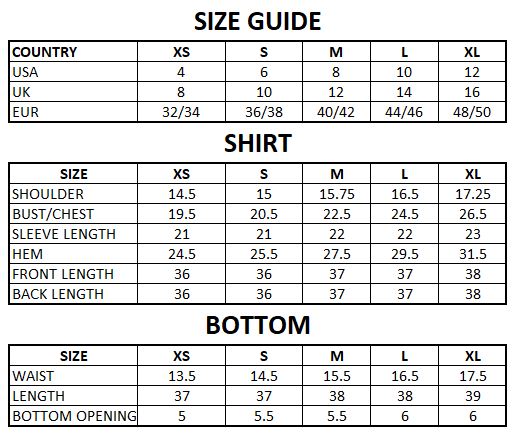 SIZE GUIDE

| COUNTRY | XS | S | M | L | XL |
|---|---|---|---|---|---|
| USA | 4 | 6 | 8 | 10 | 12 |
| UK | 8 | 10 | 12 | 14 | 16 |
| EUR | 32/34 | 36/38 | 40/42 | 44/46 | 48/50 |

SHIRT

| SIZE | XS | S | M | L | XL |
|---|---|---|---|---|---|
| SHOULDER | 14.5 | 15 | 15.75 | 16.5 | 17.25 |
| BUST/CHEST | 19.5 | 20.5 | 22.5 | 24.5 | 26.5 |
| SLEEVE LENGTH | 21 | 21 | 22 | 22 | 23 |
| HEM | 24.5 | 25.5 | 27.5 | 29.5 | 31.5 |
| FRONT LENGTH | 36 | 36 | 37 | 37 | 38 |
| BACK LENGTH | 36 | 36 | 37 | 37 | 38 |

BOTTOM

| SIZE | XS | S | M | L | XL |
|---|---|---|---|---|---|
| WAIST | 13.5 | 14.5 | 15.5 | 16.5 | 17.5 |
| LENGTH | 37 | 37 | 38 | 38 | 39 |
| BOTTOM OPENING | 5 | 5.5 | 5.5 | 6 | 6 |